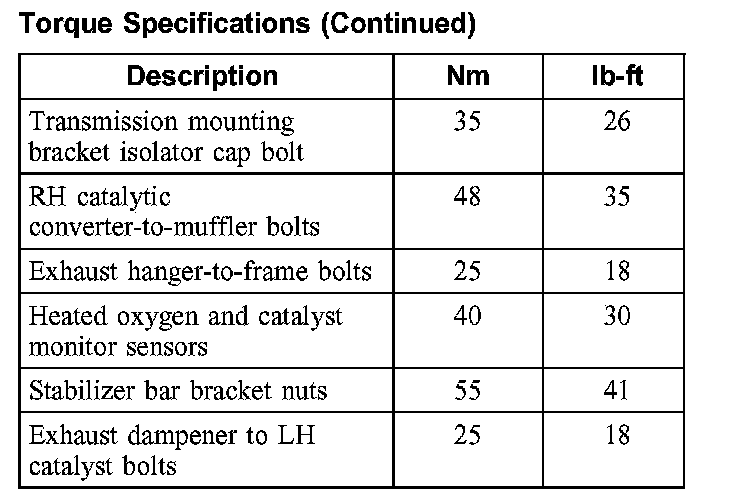 Torque Specifications (Continued)

| Description | Nm | lb-ft |
|---|---|---|
| Transmission mounting bracket isolator cap bolt | 35 | 26 |
| RH catalytic converter-to-muffler bolts | 48 | 35 |
| Exhaust hanger-to-frame bolts | 25 | 18 |
| Heated oxygen and catalyst monitor sensors | 40 | 30 |
| Stabilizer bar bracket nuts | 55 | 41 |
| Exhaust dampener to LH catalyst bolts | 25 | 18 |